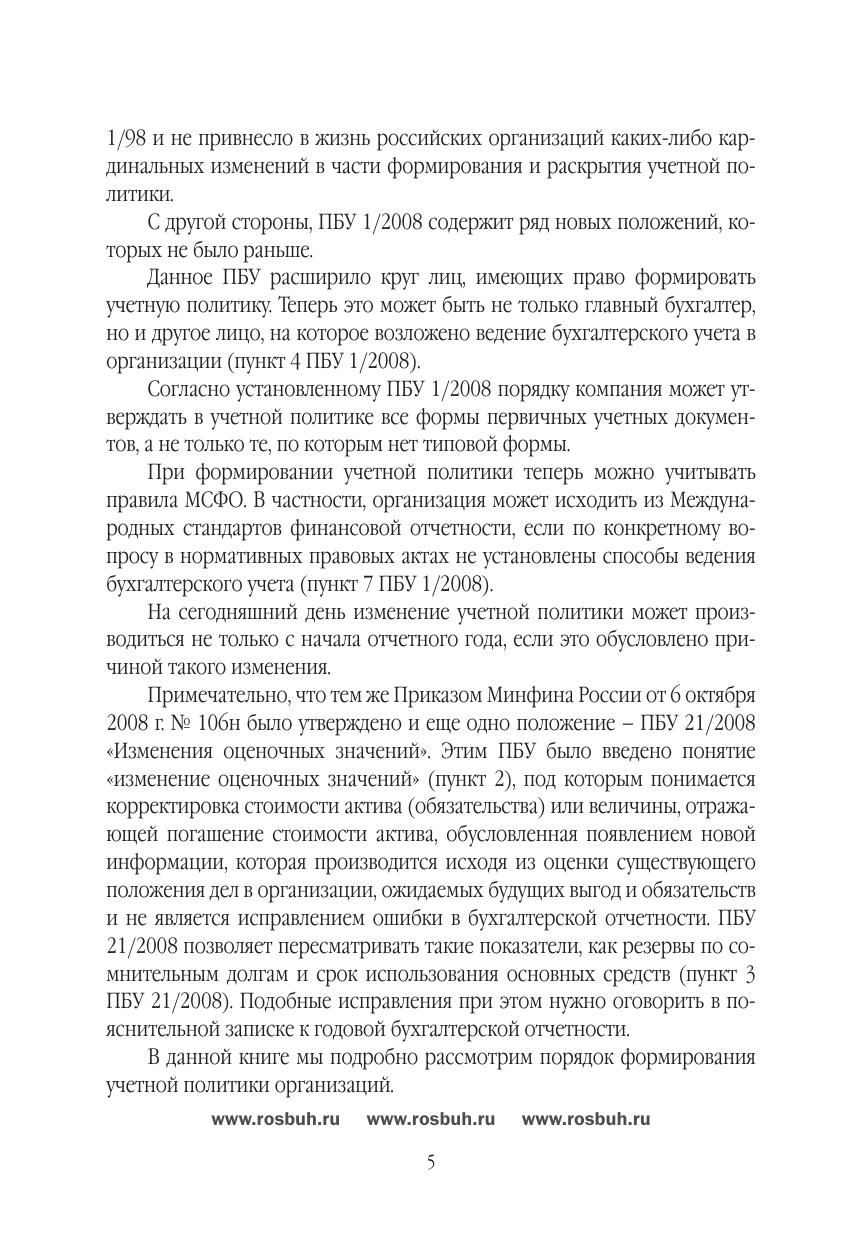 1/98 и не привнесло в жизнь российских организаций каких-либо кардинальных изменений в части формирования и раскрытия учетной политики.

С другой стороны, ПБУ 1/2008 содержит ряд новых положений, которых не было раньше.

Данное ПБУ расширило круг лиц, имеющих право формировать учетную политику. Теперь это может быть не только главный бухгалтер, но и другое лицо, на которое возложено ведение бухгалтерского учета в организации (пункт 4 ПБУ 1/2008).

Согласно установленному ПБУ 1/2008 порядку компания может утверждать в учетной политике все формы первичных учетных документов, а не только те, по которым нет типовой формы.

При формировании учетной политики теперь можно учитывать правила МСФО. В частности, организация может исходить из Международных стандартов финансовой отчетности, если по конкретному вопросу в нормативных правовых актах не установлены способы ведения бухгалтерского учета (пункт 7 ПБУ 1/2008).

На сегодняшний день изменение учетной политики может производиться не только с начала отчетного года, если это обусловлено причиной такого изменения.

Примечательно, что тем же Приказом Минфина России от 6 октября 2008 г. № 106н было утверждено и еще одно положение – ПБУ 21/2008 «Изменения оценочных значений». Этим ПБУ было введено понятие «изменение оценочных значений» (пункт 2), под которым понимается корректировка стоимости актива (обязательства) или величины, отражающей погашение стоимости актива, обусловленная появлением новой информации, которая производится исходя из оценки существующего положения дел в организации, ожидаемых будущих выгод и обязательств и не является исправлением ошибки в бухгалтерской отчетности. ПБУ 21/2008 позволяет пересматривать такие показатели, как резервы по сомнительным долгам и срок использования основных средств (пункт 3 ПБУ 21/2008). Подобные исправления при этом нужно оговорить в пояснительной записке к годовой бухгалтерской отчетности.

В данной книге мы подробно рассмотрим порядок формирования учетной политики организаций.

www.rosbuh.ru www.rosbuh.ru www.rosbuh.ru

5